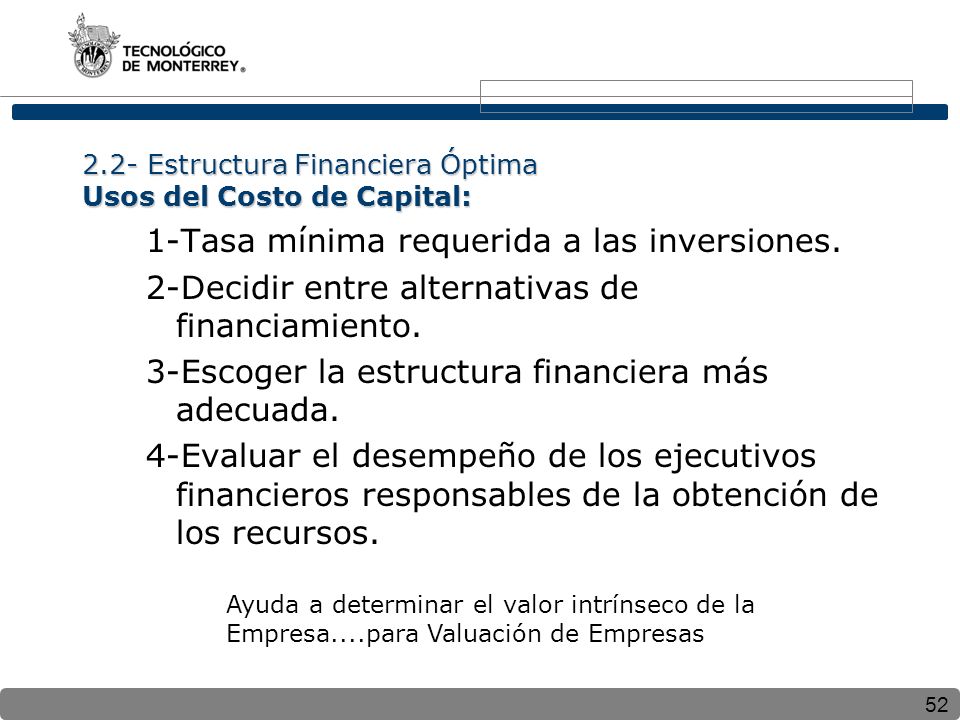 TECNOLÓGICO
DE MONTERREY®

2.2- Estructura Financiera Óptima
Usos del Costo de Capital:

1-Tasa mínima requerida a las inversiones.

2-Decidir entre alternativas de financiamiento.

3-Escoger la estructura financiera más adecuada.

4-Evaluar el desempeño de los ejecutivos financieros responsables de la obtención de los recursos.

Ayuda a determinar el valor intrínseco de la Empresa....para Valuación de Empresas

52